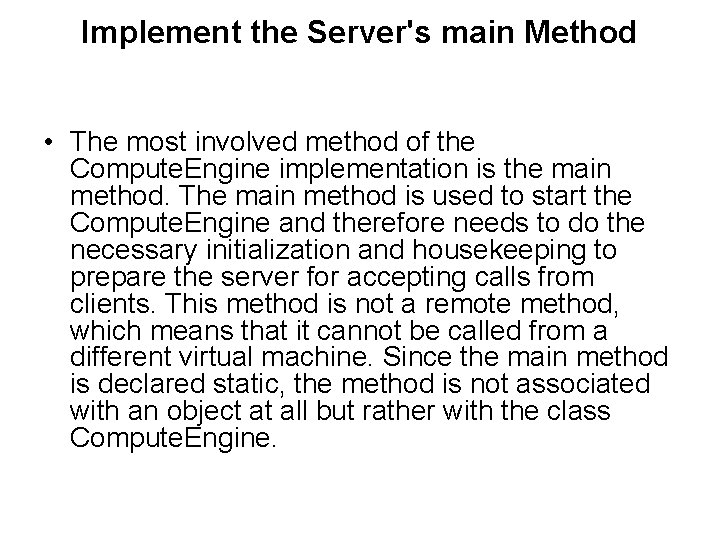 Implement the Server's main Method

• The most involved method of the ComputeEngine implementation is the main method. The main method is used to start the ComputeEngine and therefore needs to do the necessary initialization and housekeeping to prepare the server for accepting calls from clients. This method is not a remote method, which means that it cannot be called from a different virtual machine. Since the main method is declared static, the method is not associated with an object at all but rather with the class ComputeEngine.